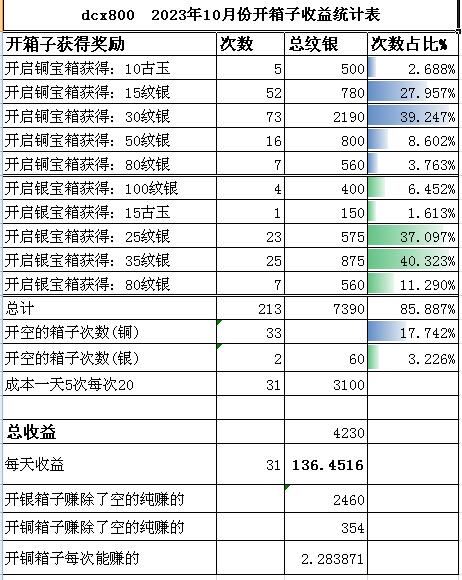 dcx800 2023年10月份开箱子收益统计表

| 开箱子获得奖励 | 次数 | 总纹银 | 次数占比% |
|---|---|---|---|
| 开启铜宝箱获得：10古玉 | 5 | 500 | 2.688% |
| 开启铜宝箱获得：15纹银 | 52 | 780 | 27.957% |
| 开启铜宝箱获得：30纹银 | 73 | 2190 | 39.247% |
| 开启铜宝箱获得：50纹银 | 16 | 800 | 8.602% |
| 开启铜宝箱获得：80纹银 | 7 | 560 | 3.763% |
| 开启银宝箱获得：100纹银 | 4 | 400 | 6.452% |
| 开启银宝箱获得：15古玉 | 1 | 150 | 1.613% |
| 开启银宝箱获得：25纹银 | 23 | 575 | 37.097% |
| 开启银宝箱获得：35纹银 | 25 | 875 | 40.323% |
| 开启银宝箱获得：80纹银 | 7 | 560 | 11.290% |
| 总计 | 213 | 7390 | 85.887% |
| 开空的箱子次数(铜) | 33 | | 17.742% |
| 开空的箱子次数(银) | 2 | 60 | 3.226% |
| 成本一天5次每次20 | 31 | 3100 | |
| | | | |
| 总收益 | | 4230 | |
| 每天收益 | 31 | 136.4516 | |
| 开银箱子赚除了空的纯赚的 | | 2460 | |
| 开铜箱子赚除了空的纯赚的 | | 354 | |
| 开铜箱子每次能赚的 | | 2.283871 | |